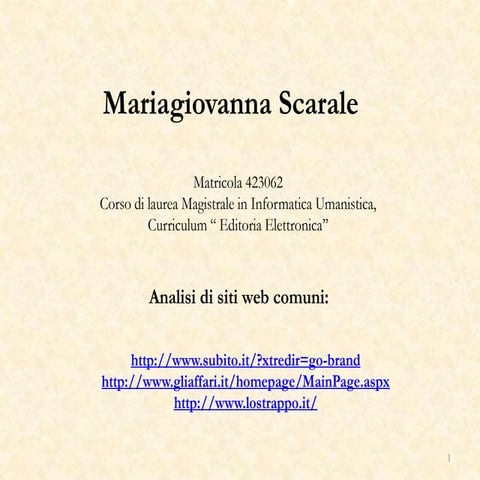 Mariagiovanna Scarale

Matricola 423062
Corso di laurea Magistrale in Informatica Umanistica,
Curriculum “ Editoria Elettronica”

Analisi di siti web comuni:

http://www.subito.it/?xtredir=go-brand
http://www.gliaffari.it/homepage/MainPage.aspx
http://www.lostrappo.it/

1